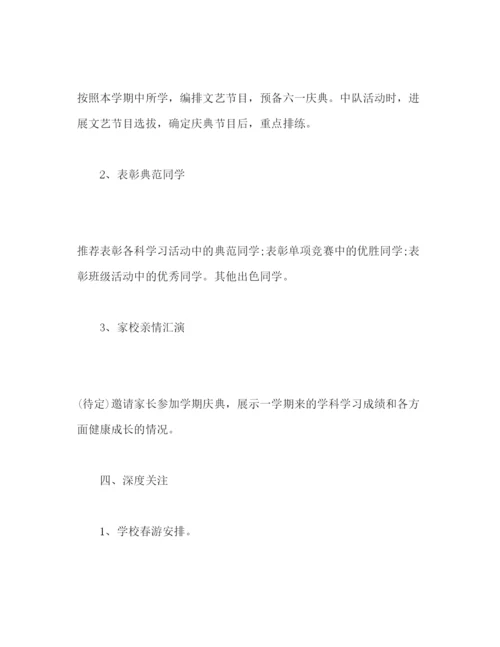 按照本学期中所学，编排文艺节目，预备六一庆典。中队活动时，进展文艺节目选拔，确定庆典节目后，重点排练。

2、表彰典范同学

推荐表彰各科学习活动中的典范同学;表彰单项竞赛中的优胜同学;表彰班级活动中的优秀同学。其他出色同学。

3、家校亲情汇演

(待定)邀请家长参加学期庆典，展示一学期来的学科学习成绩和各方面健康成长的情况。

四、深度关注

1、学校春游安排。